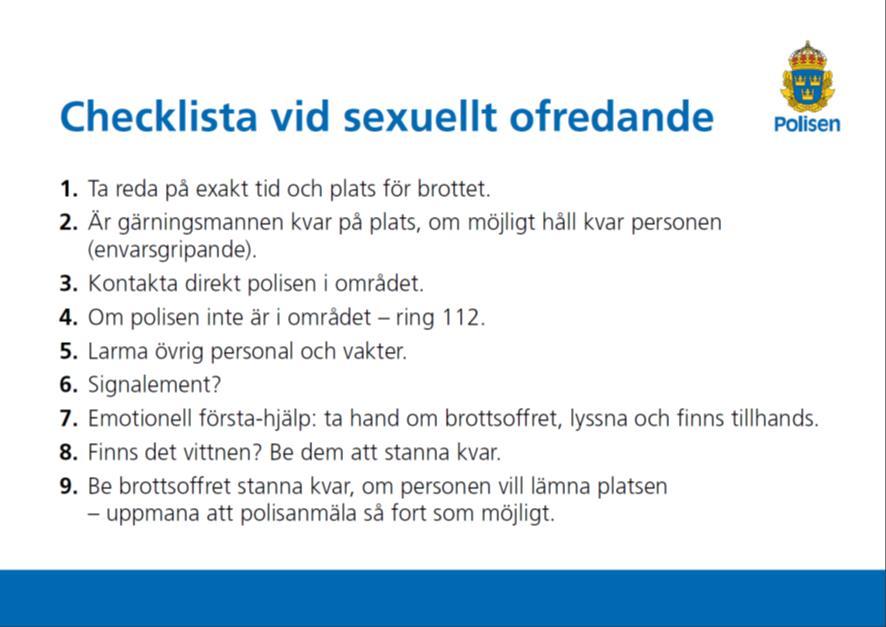 Checklista vid sexuellt ofredande

Polisen

1. Ta reda på exakt tid och plats för brottet.
2. Är gärningsmannen kvar på plats, om möjligt håll kvar personen (envarsgripande).
3. Kontakta direkt polisen i området.
4. Om polisen inte är i området – ring 112.
5. Larma övrig personal och vakter.
6. Signalement?
7. Emotionell första-hjälp: ta hand om brottsoffret, lyssna och finns tillhands.
8. Finns det vittnen? Be dem att stanna kvar.
9. Be brottsoffret stanna kvar, om personen vill lämna platsen – uppmana att polisanmäla så fort som möjligt.